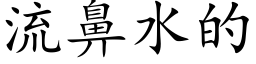 流鼻水的